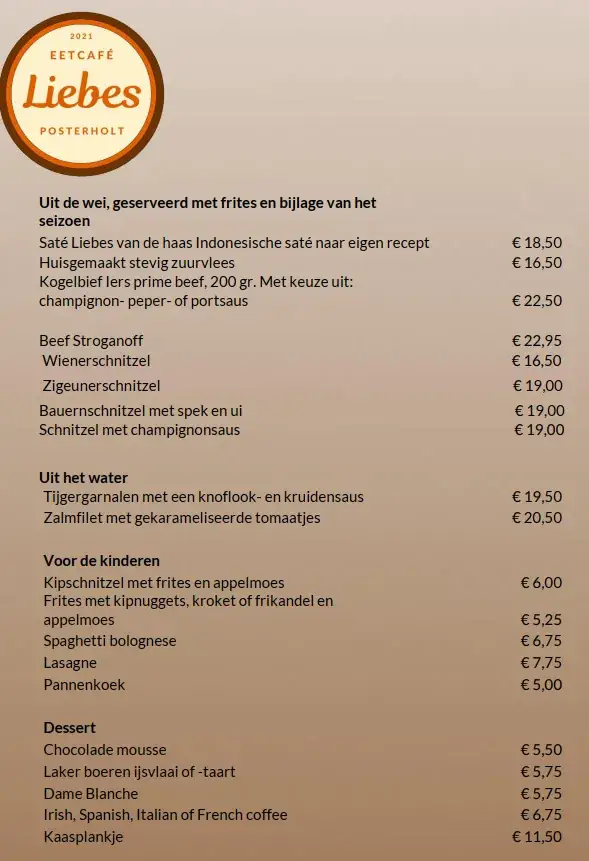 2021
EETCAFÉ
Liebes
POSTERHOLT

Uit de wei, geserveerd met frites en bijlage van het seizoen
Saté Liebes van de haas Indonesische saté naar eigen recept € 18,50
Huisgemaakt stevig zuurvlees € 16,50
Kogelbief Iers prime beef, 200 gr. Met keuze uit: champignon- peper- of portsaus € 22,50

Beef Stroganoff € 22,95
Wienerschnitzel € 16,50
Zigeunerschnitzel € 19,00
Bauernschnitzel met spek en ui € 19,00
Schnitzel met champignonsaus € 19,00

Uit het water
Tijgergarnalen met een knoflook- en kruidensaus € 19,50
Zalmfilet met gekarameliseerde tomaatjes € 20,50

Voor de kinderen
Kipschnitzel met frites en appelmoes € 6,00
Frites met kipnuggets, kroket of frikandel en appelmoes € 5,25
Spaghetti bolognese € 6,75
Lasagne € 7,75
Pannenkoek € 5,00

Dessert
Chocolade mousse € 5,50
Laker boeren ijsvlaai of -taart € 5,75
Dame Blanche € 5,75
Irish, Spanish, Italian of French coffee € 6,75
Kaasplankje € 11,50